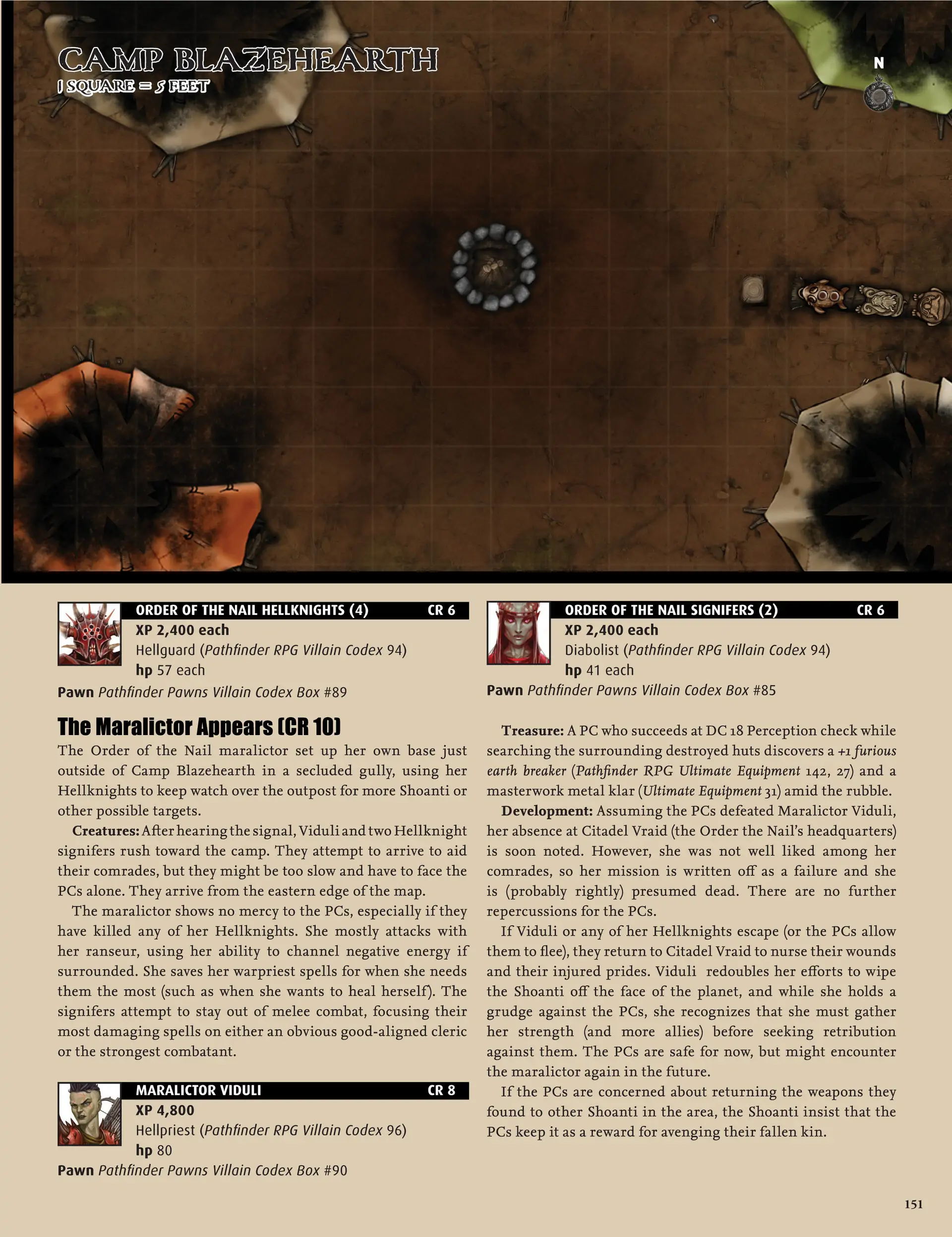 CAMP BLAZEHEARTH
1 SQUARE = 5 FEET

N

ORDER OF THE NAIL HELLKNIGHTS (4) CR 6
XP 2,400 each
Hellguard (Pathfinder RPG Villain Codex 94)
hp 57 each
Pawn Pathfinder Pawns Villain Codex Box #89

The Maralictor Appears (CR 10)
The Order of the Nail maralictor set up her own base just outside of Camp Blazehearth in a secluded gully, using her Hellknights to keep watch over the outpost for more Shoanti or other possible targets.

Creatures: After hearing the signal, Viduli and two Hellknight signifers rush toward the camp. They attempt to arrive to aid their comrades, but they might be too slow and have to face the PCs alone. They arrive from the eastern edge of the map.

The maralictor shows no mercy to the PCs, especially if they have killed any of her Hellknights. She mostly attacks with her ranseur, using her ability to channel negative energy if surrounded. She saves her warpriest spells for when she needs them the most (such as when she wants to heal herself). The signifers attempt to stay out of melee combat, focusing their most damaging spells on either an obvious good-aligned cleric or the strongest combatant.

MARALICTOR VIDULI CR 8
XP 4,800
Hellpriest (Pathfinder RPG Villain Codex 96)
hp 80
Pawn Pathfinder Pawns Villain Codex Box #90

ORDER OF THE NAIL SIGNIFERS (2) CR 6
XP 2,400 each
Diabolist (Pathfinder RPG Villain Codex 94)
hp 41 each
Pawn Pathfinder Pawns Villain Codex Box #85

Treasure: A PC who succeeds at DC 18 Perception check while searching the surrounding destroyed huts discovers a +1 furious earth breaker (Pathfinder RPG Ultimate Equipment 142, 27) and a masterwork metal klar (Ultimate Equipment 31) amid the rubble.

Development: Assuming the PCs defeated Maralictor Viduli, her absence at Citadel Vraid (the Order the Nail's headquarters) is soon noted. However, she was not well liked among her comrades, so her mission is written off as a failure and she is (probably rightly) presumed dead. There are no further repercussions for the PCs.

If Viduli or any of her Hellknights escape (or the PCs allow them to flee), they return to Citadel Vraid to nurse their wounds and their injured prides. Viduli redoubles her efforts to wipe the Shoanti off the face of the planet, and while she holds a grudge against the PCs, she recognizes that she must gather her strength (and more allies) before seeking retribution against them. The PCs are safe for now, but might encounter the maralictor again in the future.

If the PCs are concerned about returning the weapons they found to other Shoanti in the area, the Shoanti insist that the PCs keep it as a reward for avenging their fallen kin.

151